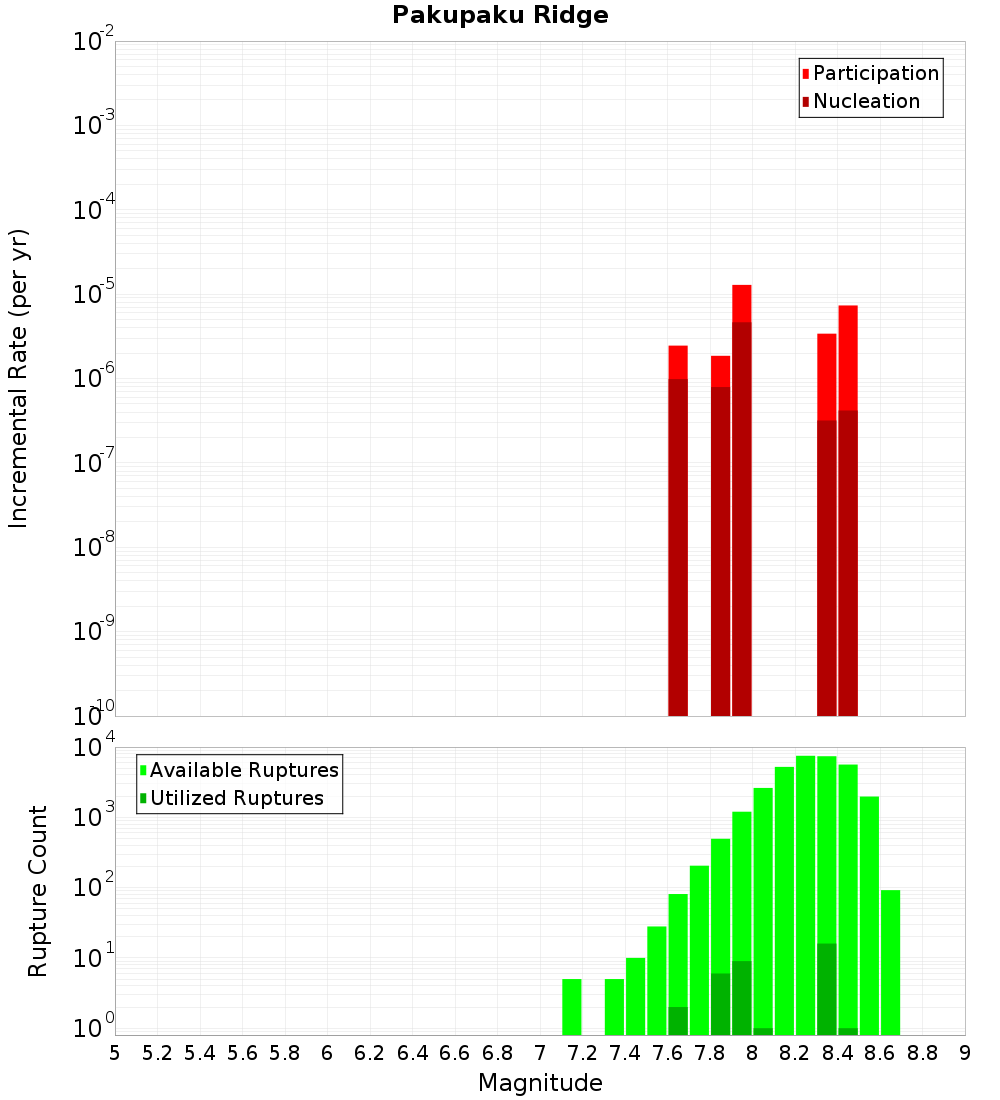 Pakupaku Ridge

Participation
Nucleation

Incremental Rate (per yr)

$10^{-2}$
$10^{-3}$
$10^{-4}$
$10^{-5}$
$10^{-6}$
$10^{-7}$
$10^{-8}$
$10^{-9}$
$10^{-10}$

Available Ruptures
Utilized Ruptures

Rupture Count

$10^{4}$
$10^{3}$
$10^{2}$
$10^{1}$
$10^{0}$

5 5.2 5.4 5.6 5.8 6 6.2 6.4 6.6 6.8 7 7.2 7.4 7.6 7.8 8 8.2 8.4 8.6 8.8 9

Magnitude